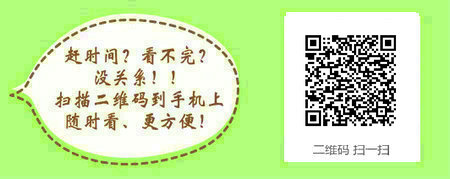 赶时间？看不完？
没关系！！
扫描二维码到手机上
随时看、更方便！

二维码 扫一扫